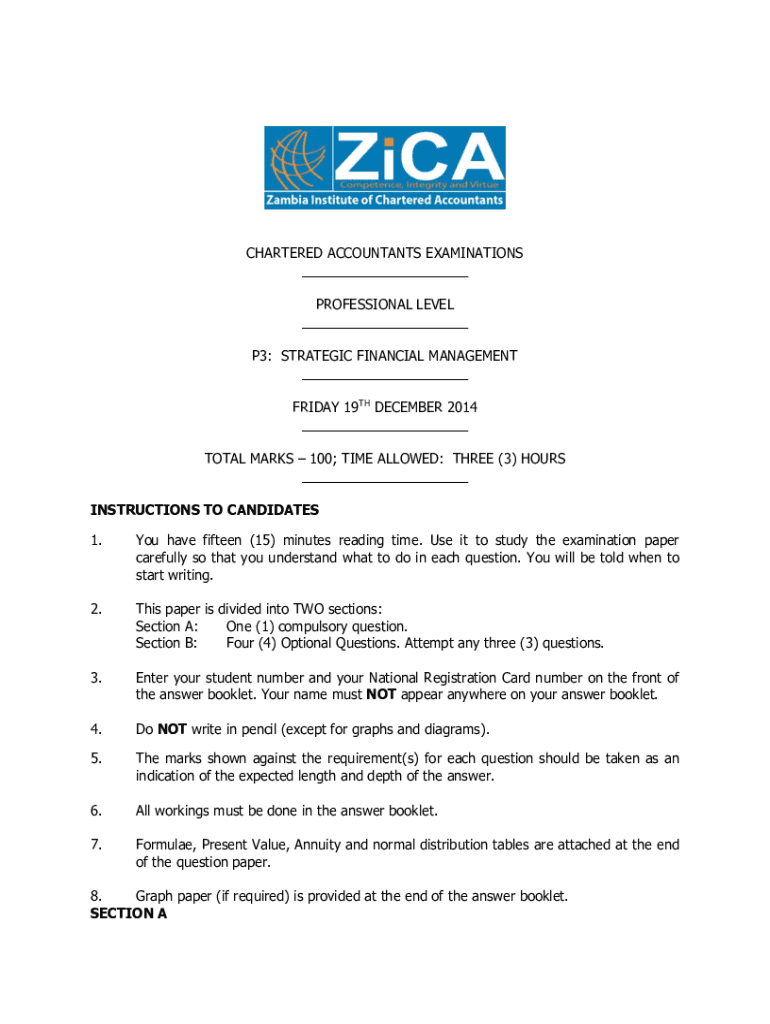 ZiCA
Competence, Integrity and Virtue
Zambia Institute of Chartered Accountants

CHARTERED ACCOUNTANTS EXAMINATIONS

PROFESSIONAL LEVEL

P3: STRATEGIC FINANCIAL MANAGEMENT

FRIDAY 19$^{TH}$ DECEMBER 2014

TOTAL MARKS – 100; TIME ALLOWED: THREE (3) HOURS

INSTRUCTIONS TO CANDIDATES

1. You have fifteen (15) minutes reading time. Use it to study the examination paper carefully so that you understand what to do in each question. You will be told when to start writing.

2. This paper is divided into TWO sections:
Section A: One (1) compulsory question.
Section B: Four (4) Optional Questions. Attempt any three (3) questions.

3. Enter your student number and your National Registration Card number on the front of the answer booklet. Your name must NOT appear anywhere on your answer booklet.

4. Do NOT write in pencil (except for graphs and diagrams).

5. The marks shown against the requirement(s) for each question should be taken as an indication of the expected length and depth of the answer.

6. All workings must be done in the answer booklet.

7. Formulae, Present Value, Annuity and normal distribution tables are attached at the end of the question paper.

8. Graph paper (if required) is provided at the end of the answer booklet.
SECTION A